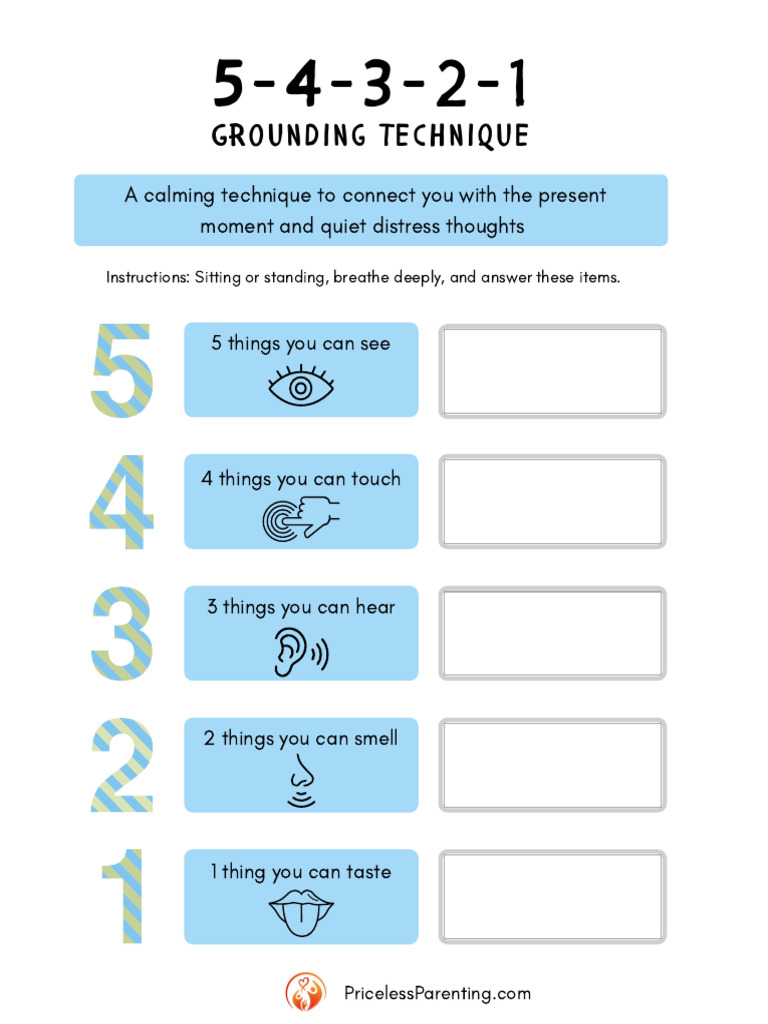 5-4-3-2-1
GROUNDING TECHNIQUE

A calming technique to connect you with the present moment and quiet distress thoughts

Instructions: Sitting or standing, breathe deeply, and answer these items.

5
5 things you can see

4
4 things you can touch

3
3 things you can hear

2
2 things you can smell

1
1 thing you can taste

PricelessParenting.com